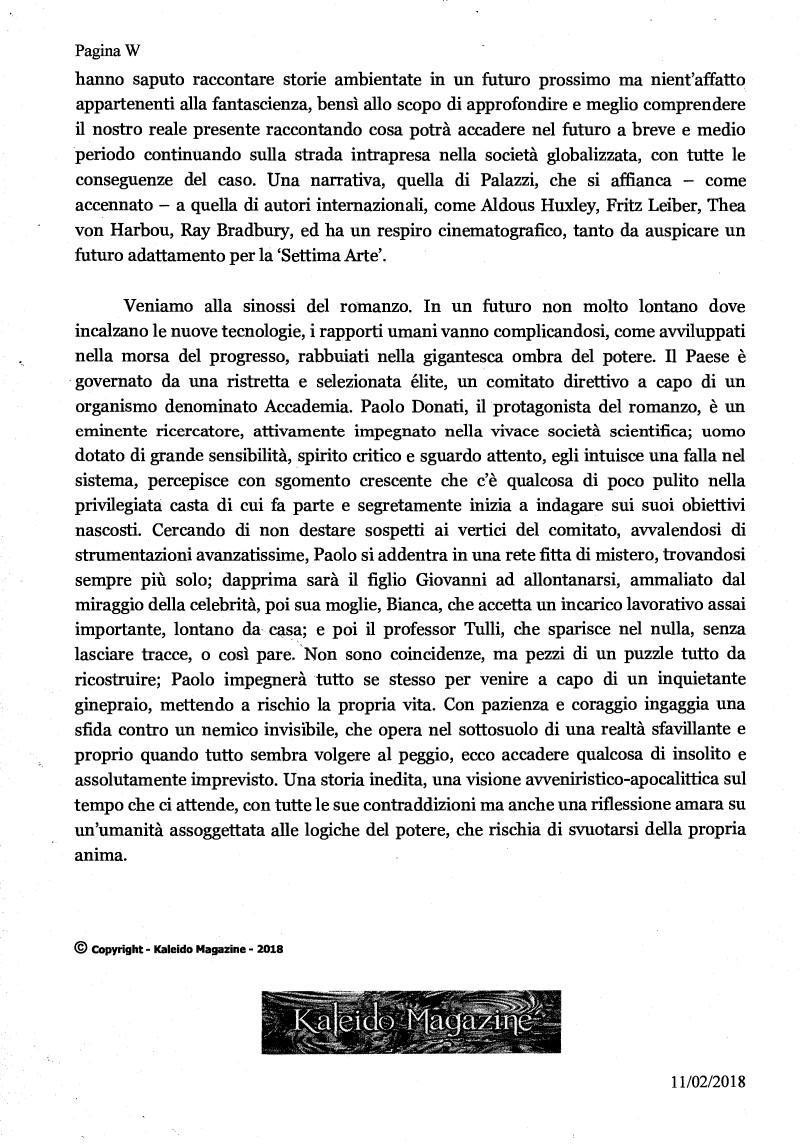 Pagina W

hanno saputo raccontare storie ambientate in un futuro prossimo ma nient'affatto appartenenti alla fantascienza, bensì allo scopo di approfondire e meglio comprendere il nostro reale presente raccontando cosa potrà accadere nel futuro a breve e medio periodo continuando sulla strada intrapresa nella società globalizzata, con tutte le conseguenze del caso. Una narrativa, quella di Palazzi, che si affianca – come accennato – a quella di autori internazionali, come Aldous Huxley, Fritz Leiber, Thea von Harbou, Ray Bradbury, ed ha un respiro cinematografico, tanto da auspicare un futuro adattamento per la 'Settima Arte'.

Veniamo alla sinossi del romanzo. In un futuro non molto lontano dove incalzano le nuove tecnologie, i rapporti umani vanno complicandosi, come avviluppati nella morsa del progresso, rabbuiati nella gigantesca ombra del potere. Il Paese è governato da una ristretta e selezionata élite, un comitato direttivo a capo di un organismo denominato Accademia. Paolo Donati, il protagonista del romanzo, è un eminente ricercatore, attivamente impegnato nella vivace società scientifica; uomo dotato di grande sensibilità, spirito critico e sguardo attento, egli intuisce una falla nel sistema, percepisce con sgomento crescente che c'è qualcosa di poco pulito nella privilegiata casta di cui fa parte e segretamente inizia a indagare sui suoi obiettivi nascosti. Cercando di non destare sospetti ai vertici del comitato, avvalendosi di strumentazioni avanzatissime, Paolo si addentra in una rete fitta di mistero, trovandosi sempre più solo; dapprima sarà il figlio Giovanni ad allontanarsi, ammaliato dal miraggio della celebrità, poi sua moglie, Bianca, che accetta un incarico lavorativo assai importante, lontano da casa; e poi il professor Tulli, che sparisce nel nulla, senza lasciare tracce, o così pare. Non sono coincidenze, ma pezzi di un puzzle tutto da ricostruire; Paolo impegnerà tutto se stesso per venire a capo di un inquietante ginepraio, mettendo a rischio la propria vita. Con pazienza e coraggio ingaggia una sfida contro un nemico invisibile, che opera nel sottosuolo di una realtà sfavillante e proprio quando tutto sembra volgere al peggio, ecco accadere qualcosa di insolito e assolutamente imprevisto. Una storia inedita, una visione avveniristico-apocalittica sul tempo che ci attende, con tutte le sue contraddizioni ma anche una riflessione amara su un'umanità assoggettata alle logiche del potere, che rischia di svuotarsi della propria anima.

© Copyright - Kaleido Magazine - 2018

Kaleido Magazine

11/02/2018